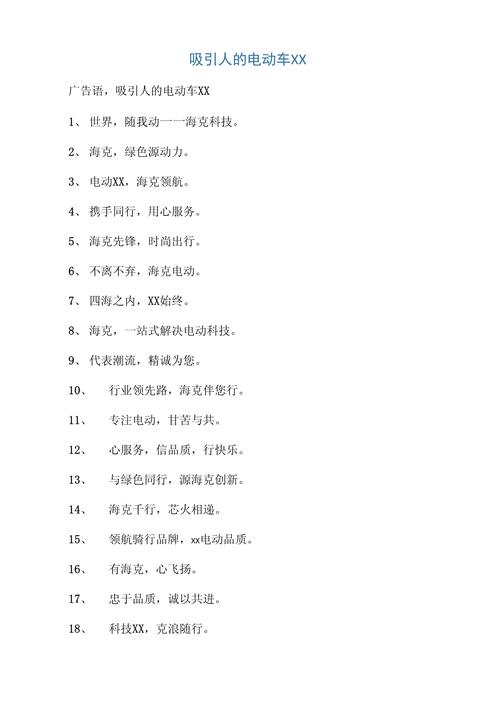 吸引人的电动车XX

广告语，吸引人的电动车XX

1、 世界，随我动——海克科技。

2、 海克，绿色源动力。

3、 电动XX，海克领航。

4、 携手同行，用心服务。

5、 海克先锋，时尚出行。

6、 不离不弃，海克电动。

7、 四海之内，XX始终。

8、 海克，一站式解决电动科技。

9、 代表潮流，精诚为您。

10、 行业领先路，海克伴您行。

11、 专注电动，甘苦与共。

12、 心服务，信品质，行快乐。

13、 与绿色同行，源海克创新。

14、 海克千行，芯火相递。

15、 领航骑行品牌，xx电动品质。

16、 有海克，心飞扬。

17、 忠于品质，诚以共进。

18、 科技XX，克浪随行。